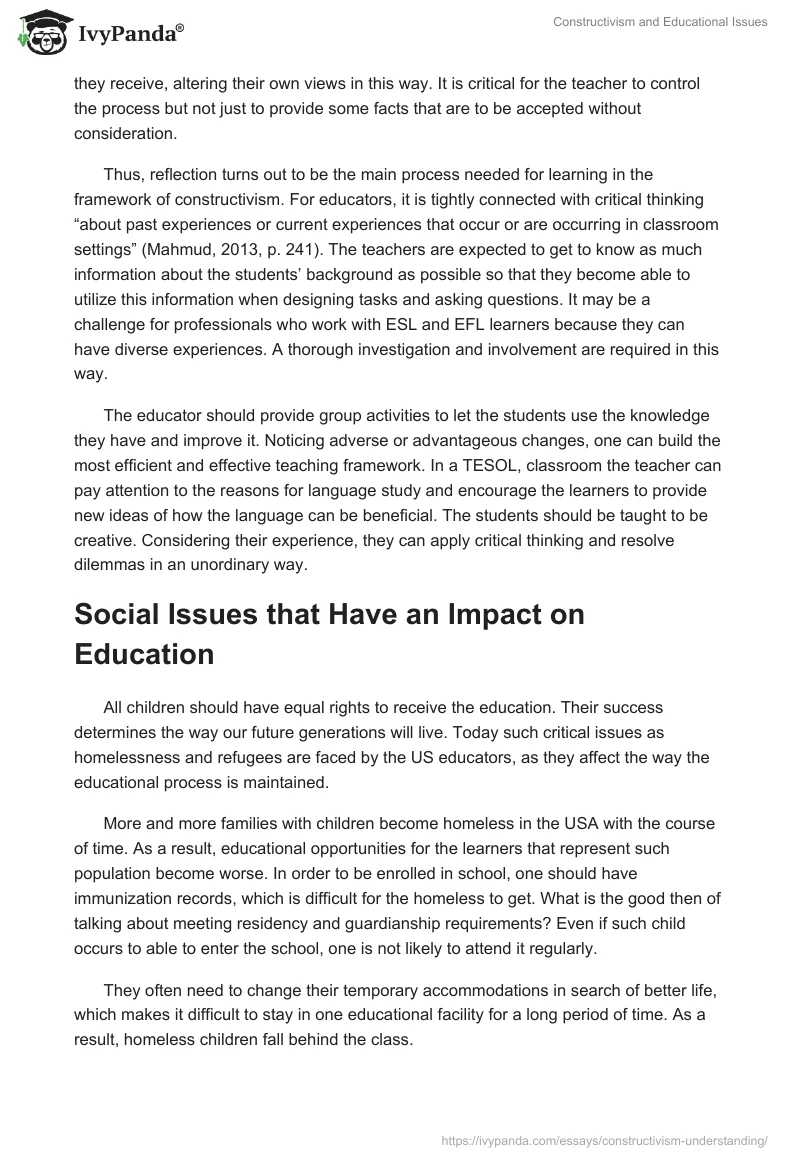 IvyPanda®

Constructivism and Educational Issues

they receive, altering their own views in this way. It is critical for the teacher to control the process but not just to provide some facts that are to be accepted without consideration.

Thus, reflection turns out to be the main process needed for learning in the framework of constructivism. For educators, it is tightly connected with critical thinking “about past experiences or current experiences that occur or are occurring in classroom settings” (Mahmud, 2013, p. 241). The teachers are expected to get to know as much information about the students’ background as possible so that they become able to utilize this information when designing tasks and asking questions. It may be a challenge for professionals who work with ESL and EFL learners because they can have diverse experiences. A thorough investigation and involvement are required in this way.

The educator should provide group activities to let the students use the knowledge they have and improve it. Noticing adverse or advantageous changes, one can build the most efficient and effective teaching framework. In a TESOL, classroom the teacher can pay attention to the reasons for language study and encourage the learners to provide new ideas of how the language can be beneficial. The students should be taught to be creative. Considering their experience, they can apply critical thinking and resolve dilemmas in an unordinary way.

Social Issues that Have an Impact on Education

All children should have equal rights to receive the education. Their success determines the way our future generations will live. Today such critical issues as homelessness and refugees are faced by the US educators, as they affect the way the educational process is maintained.

More and more families with children become homeless in the USA with the course of time. As a result, educational opportunities for the learners that represent such population become worse. In order to be enrolled in school, one should have immunization records, which is difficult for the homeless to get. What is the good then of talking about meeting residency and guardianship requirements? Even if such child occurs to able to enter the school, one is not likely to attend it regularly.

They often need to change their temporary accommodations in search of better life, which makes it difficult to stay in one educational facility for a long period of time. As a result, homeless children fall behind the class.

https://ivypanda.com/essays/constructivism-understanding/